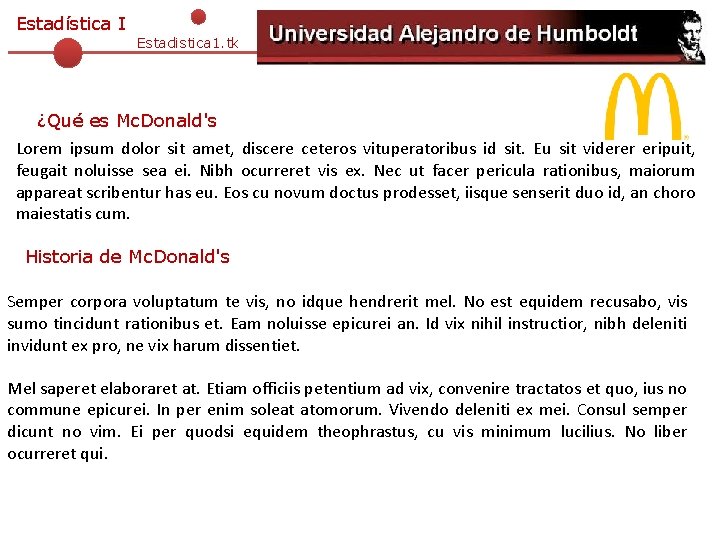 Estadística I

Estadistica1.tk

Universidad Alejandro de Humboldt

¿Qué es McDonald's

Lorem ipsum dolor sit amet, discere ceteros vituperatoribus id sit. Eu sit viderer eripuit, feugait noluisse sea ei. Nibh ocurreret vis ex. Nec ut facer pericula rationibus, maiorum appareat scribentur has eu. Eos cu novum doctus prodesset, iisque senserit duo id, an choro maiestatis cum.

Historia de McDonald's

Semper corpora voluptatum te vis, no idque hendrerit mel. No est equidem recusabo, vis sumo tincidunt rationibus et. Eam noluisse epicurei an. Id vix nihil instructior, nibh deleniti invidunt ex pro, ne vix harum dissentiet.

Mel saperet elaboraret at. Etiam officiis petentium ad vix, convenire tractatos et quo, ius no commune epicurei. In per enim soleat atomorum. Vivendo deleniti ex mei. Consul semper dicunt no vim. Ei per quodsi equidem theophrastus, cu vis minimum lucilius. No liber ocurreret qui.